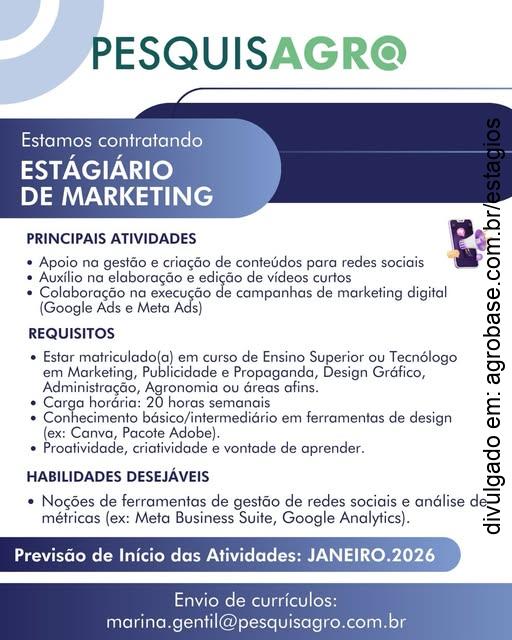 PESQUISAGRO

Estamos contratando

ESTÁGIÁRIO DE MARKETING

PRINCIPAIS ATIVIDADES

• Apoio na gestão e criação de conteúdos para redes sociais
• Auxílio na elaboração e edição de vídeos curtos
• Colaboração na execução de campanhas de marketing digital (Google Ads e Meta Ads)

REQUISITOS

• Estar matriculado(a) em curso de Ensino Superior ou Tecnólogo em Marketing, Publicidade e Propaganda, Design Gráfico, Administração, Agronomia ou áreas afins.
• Carga horária: 20 horas semanais
• Conhecimento básico/intermediário em ferramentas de design (ex: Canva, Pacote Adobe).
• Proatividade, criatividade e vontade de aprender.

HABILIDADES DESEJÁVEIS

• Noções de ferramentas de gestão de redes sociais e análise de métricas (ex: Meta Business Suite, Google Analytics).

Previsão de Início das Atividades: JANEIRO.2026

Envio de currículos:
marina.gentil@pesquisagro.com.br

divulgado em: agrobase.com.br/estagios